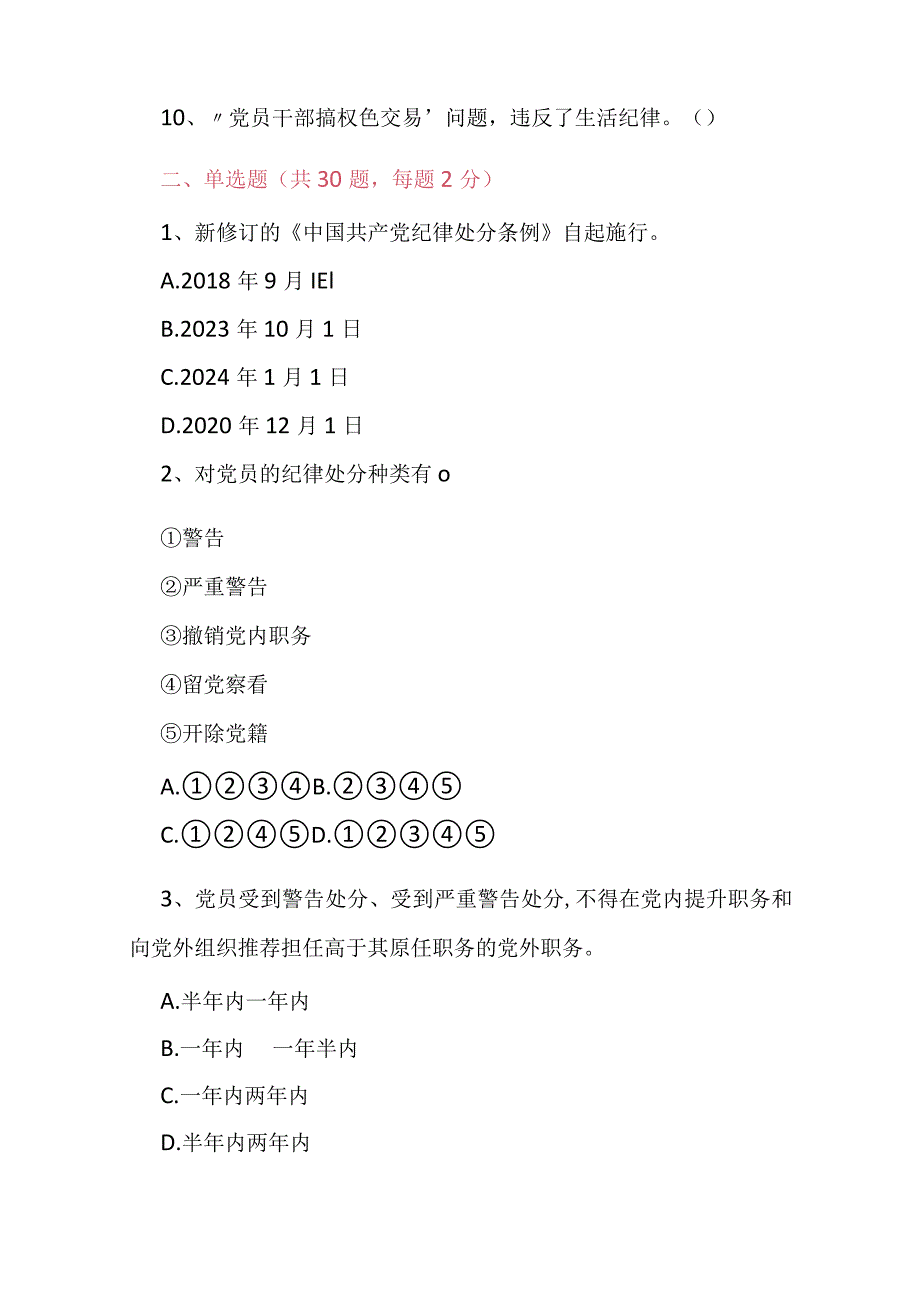 10、〃党员干部搞权色交易’问题，违反了生活纪律。（）

二、单选题（共30题，每题2分）

1、新修订的《中国共产党纪律处分条例》自起施行。

A.2018年9月IEl

B.2023年10月1日

C.2024年1月1日

D.2020年12月1日

2、对党员的纪律处分种类有o

①警告

②严重警告

③撤销党内职务

④留党察看

⑤开除党籍

A.①②③④B.②③④⑤

C.①②④⑤D.①②③④⑤

3、党员受到警告处分、受到严重警告处分,不得在党内提升职务和向党外组织推荐担任高于其原任职务的党外职务。

A.半年内一年内

B.一年内 一年半内

C.一年内两年内

D.半年内两年内